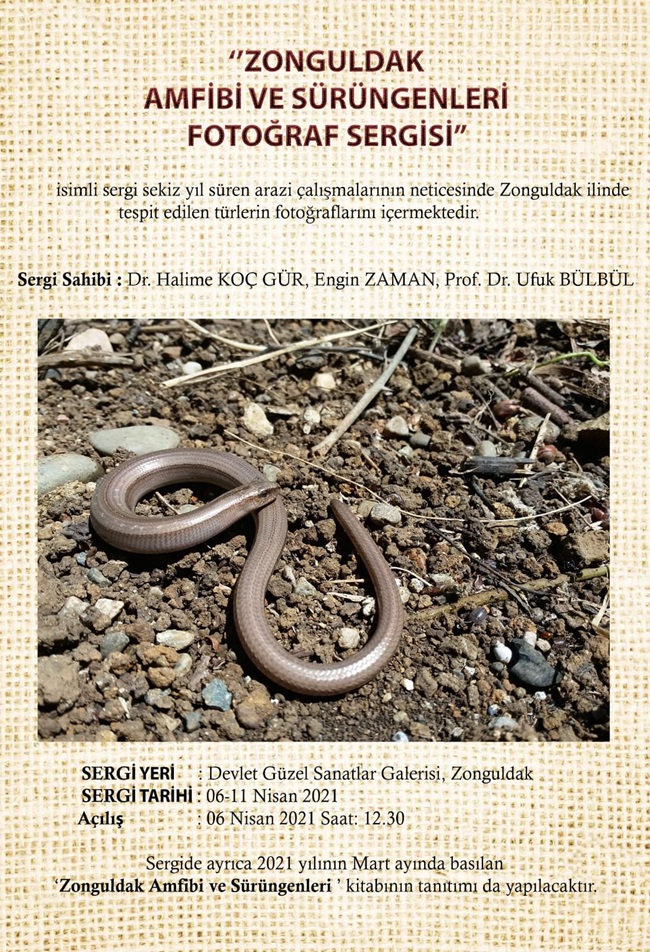 "ZONGULDAK
AMFİBİ VE SÜRÜNGENLERİ
FOTOĞRAF SERGİSİ"

isimli sergi sekiz yıl süren arazi çalışmalarının neticesinde Zonguldak ilinde tespit edilen türlerin fotoğraflarını içermektedir.

Sergi Sahibi : Dr. Halime KOÇ GÜR, Engin ZAMAN, Prof. Dr. Ufuk BÜLBÜL

SERGİ YERİ : Devlet Güzel Sanatlar Galerisi, Zonguldak
SERGİ TARİHİ : 06-11 Nisan 2021
Açılış : 06 Nisan 2021 Saat: 12.30

Sergide ayrıca 2021 yılının Mart ayında basılan 'Zonguldak Amfibi ve Sürüngenleri ' kitabının tanıtımı da yapılacaktır.